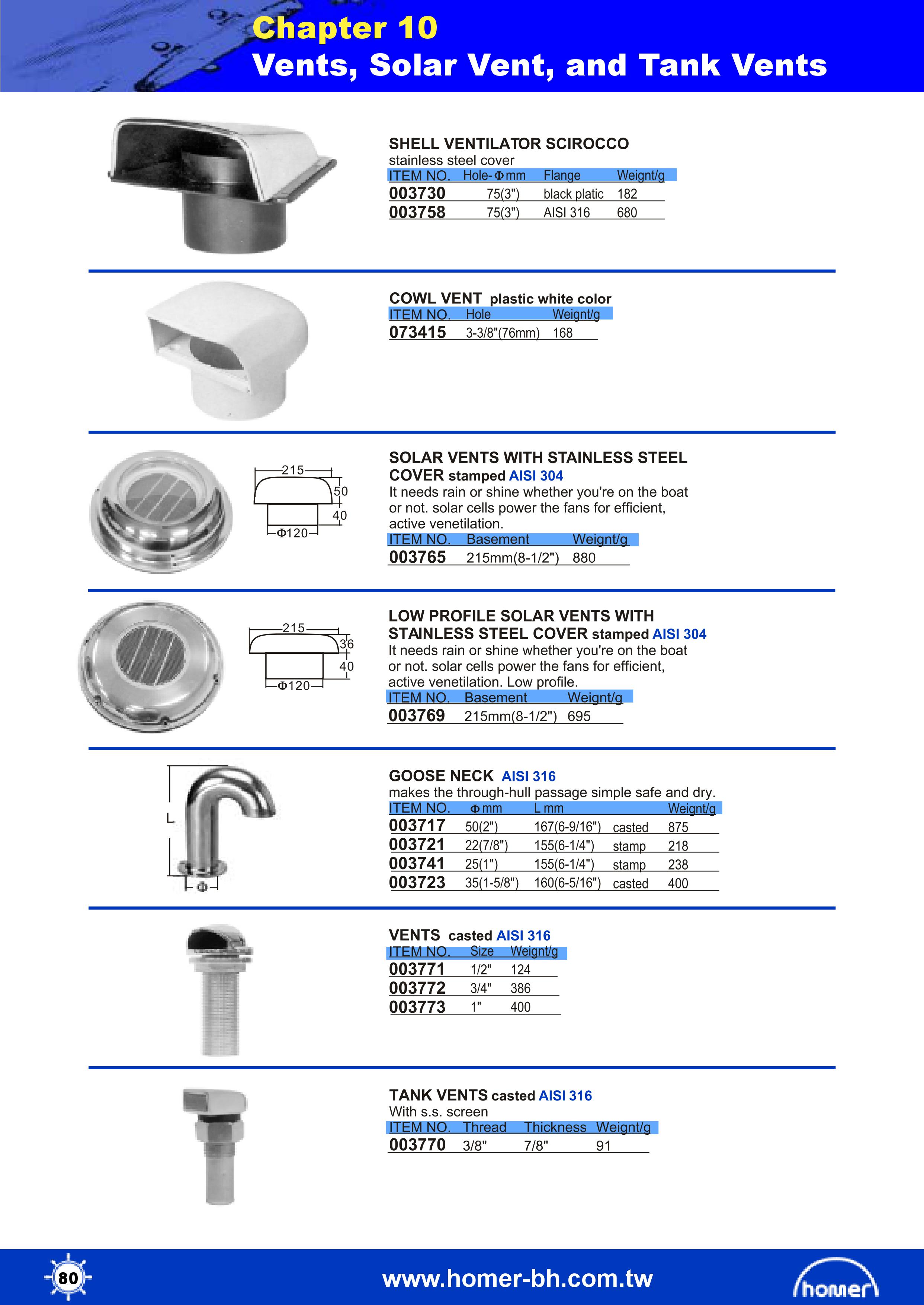 Chapter 10
Vents, Solar Vent, and Tank Vents

SHELL VENTILATOR SCIROCCO
stainless steel cover

| ITEM NO. | Hole-Φmm | Flange | Weignt/g |
|---|---|---|---|
| 003730 | 75(3") | black platic | 182 |
| 003758 | 75(3") | AISI 316 | 680 |

COWL VENT plastic white color

| ITEM NO. | Hole | Weignt/g |
|---|---|---|
| 073415 | 3-3/8"(76mm) | 168 |

215
50
40
Φ120

SOLAR VENTS WITH STAINLESS STEEL COVER stamped AISI 304
It needs rain or shine whether you're on the boat or not. solar cells power the fans for efficient, active venetilation.

| ITEM NO. | Basement | Weignt/g |
|---|---|---|
| 003765 | 215mm(8-1/2") | 880 |

215
36
40
Φ120

LOW PROFILE SOLAR VENTS WITH STAINLESS STEEL COVER stamped AISI 304
It needs rain or shine whether you're on the boat or not. solar cells power the fans for efficient, active venetilation. Low profile.

| ITEM NO. | Basement | Weignt/g |
|---|---|---|
| 003769 | 215mm(8-1/2") | 695 |

L
Φ

GOOSE NECK AISI 316
makes the through-hull passage simple safe and dry.

| ITEM NO. | Φmm | L mm | | Weignt/g |
|---|---|---|---|---|
| 003717 | 50(2") | 167(6-9/16") | casted | 875 |
| 003721 | 22(7/8") | 155(6-1/4") | stamp | 218 |
| 003741 | 25(1") | 155(6-1/4") | stamp | 238 |
| 003723 | 35(1-5/8") | 160(6-5/16") | casted | 400 |

VENTS casted AISI 316

| ITEM NO. | Size | Weignt/g |
|---|---|---|
| 003771 | 1/2" | 124 |
| 003772 | 3/4" | 386 |
| 003773 | 1" | 400 |

TANK VENTS casted AISI 316
With s.s. screen

| ITEM NO. | Thread | Thickness | Weignt/g |
|---|---|---|---|
| 003770 | 3/8" | 7/8" | 91 |

80
www.homer-bh.com.tw
homer